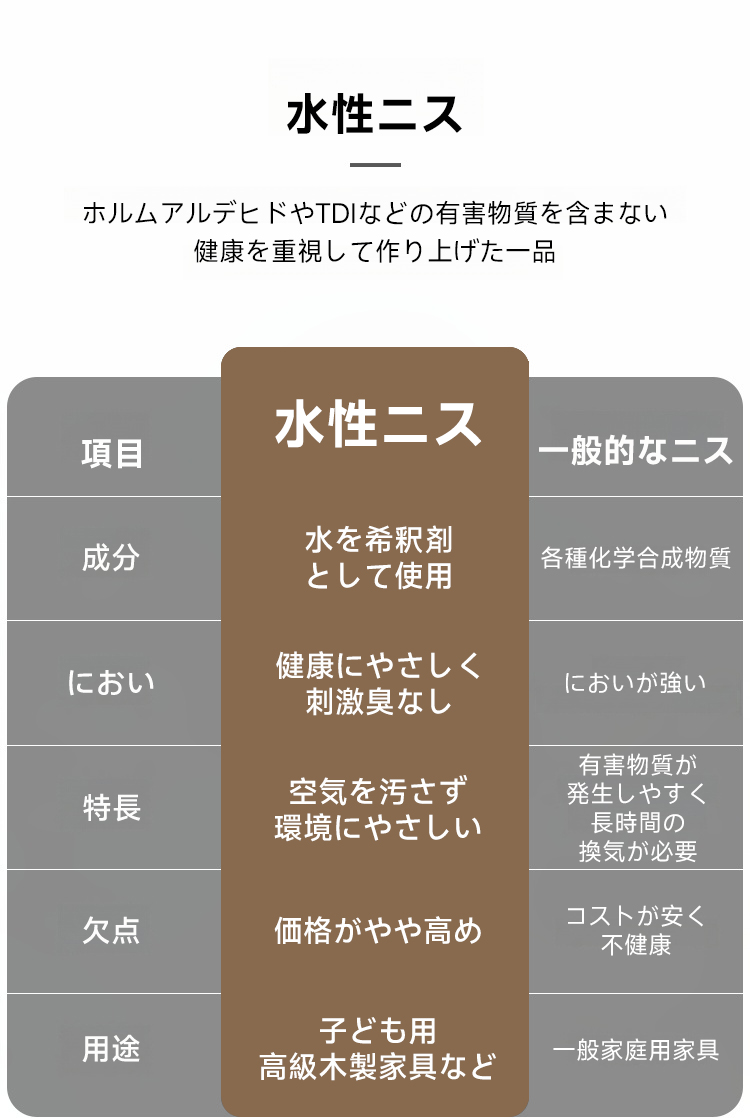 水性ニス

ホルムアルデヒドやTDIなどの有害物質を含まない
健康を重視して作り上げた一品

| 項目 | 水性ニス | 一般的なニス |
|---|---|---|
| 成分 | 水を希釈剤として使用 | 各種化学合成物質 |
| におい | 健康にやさしく刺激臭なし | においが強い |
| 特長 | 空気を汚さず環境にやさしい | 有害物質が発生しやすく長時間の換気が必要 |
| 欠点 | 価格がやや高め | コストが安く不健康 |
| 用途 | 子ども用高級木製家具など | 一般家庭用家具 |